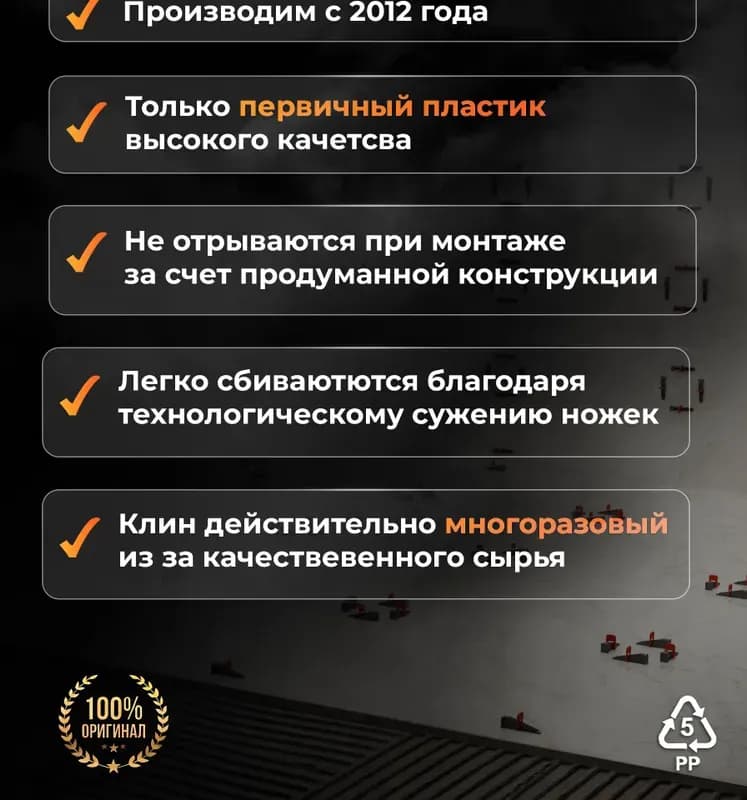 ✓ Производим с 2012 года

✓ Только первичный пластик высокого качетсва

✓ Не отрываются при монтаже за счет продуманной конструкции

✓ Легко сбиваютются благодаря технологическому сужению ножек

✓ Клин действительно многоразовый из за качествевенного сырья

100%
ОРИГИНАЛ

5
PP